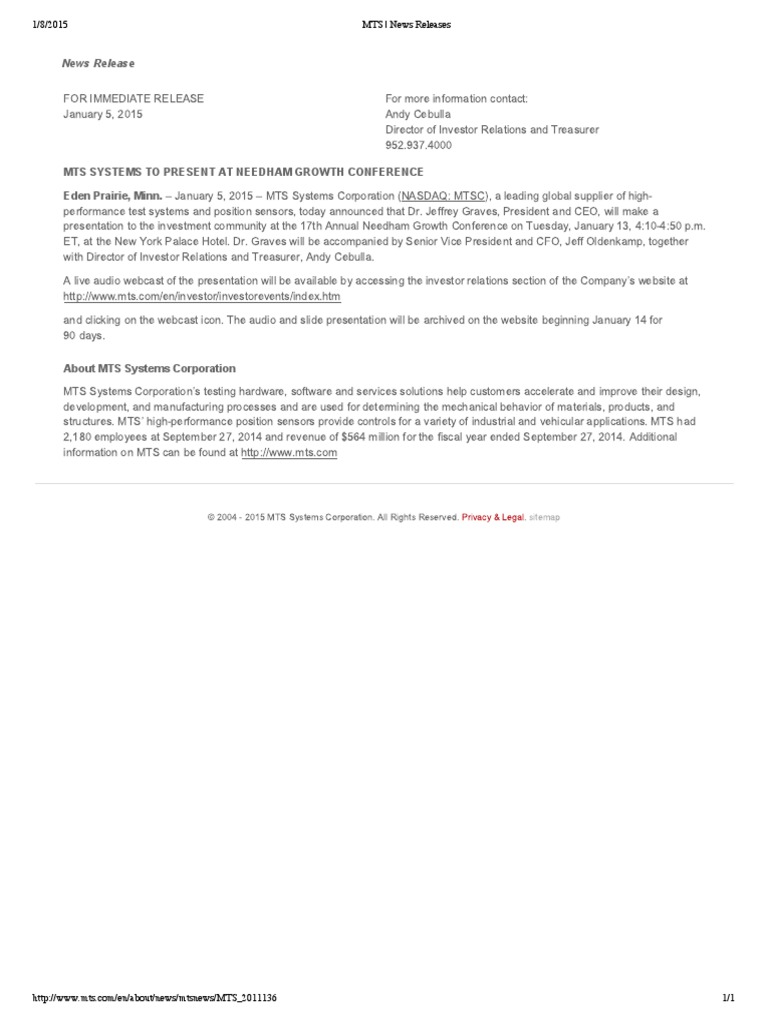 1/8/2015 MTS | News Releases

News Release

FOR IMMEDIATE RELEASE
January 5, 2015

For more information contact:
Andy Cebulla
Director of Investor Relations and Treasurer
952.937.4000

MTS SYSTEMS TO PRESENT AT NEEDHAM GROWTH CONFERENCE

Eden Prairie, Minn. – January 5, 2015 – MTS Systems Corporation (NASDAQ: MTSC), a leading global supplier of high-performance test systems and position sensors, today announced that Dr. Jeffrey Graves, President and CEO, will make a presentation to the investment community at the 17th Annual Needham Growth Conference on Tuesday, January 13, 4:10-4:50 p.m. ET, at the New York Palace Hotel. Dr. Graves will be accompanied by Senior Vice President and CFO, Jeff Oldenkamp, together with Director of Investor Relations and Treasurer, Andy Cebulla.

A live audio webcast of the presentation will be available by accessing the investor relations section of the Company's website at http://www.mts.com/en/investor/investorevents/index.htm

and clicking on the webcast icon. The audio and slide presentation will be archived on the website beginning January 14 for 90 days.

About MTS Systems Corporation

MTS Systems Corporation's testing hardware, software and services solutions help customers accelerate and improve their design, development, and manufacturing processes and are used for determining the mechanical behavior of materials, products, and structures. MTS' high-performance position sensors provide controls for a variety of industrial and vehicular applications. MTS had 2,180 employees at September 27, 2014 and revenue of $564 million for the fiscal year ended September 27, 2014. Additional information on MTS can be found at http://www.mts.com

© 2004 - 2015 MTS Systems Corporation. All Rights Reserved. Privacy & Legal. sitemap

http://www.mts.com/en/about/news/mtsnews/MTS_2011136 1/1